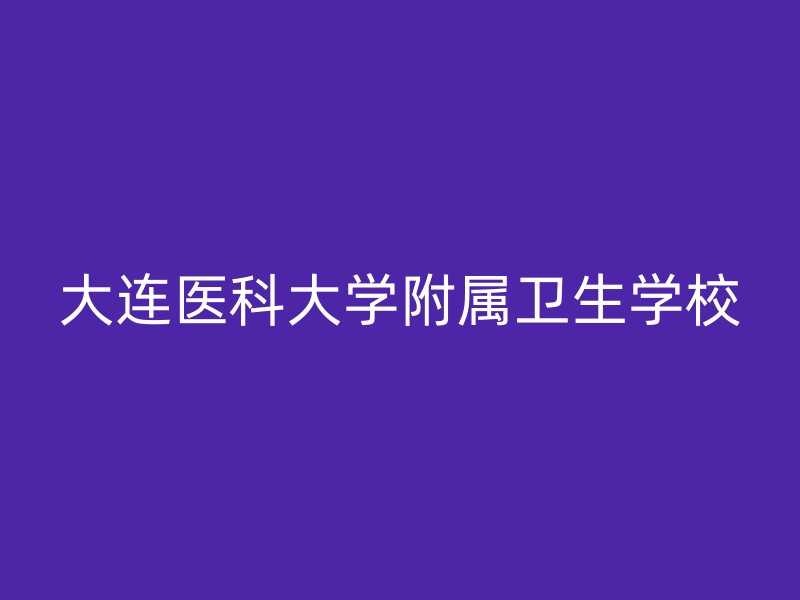 大连医科大学附属卫生学校